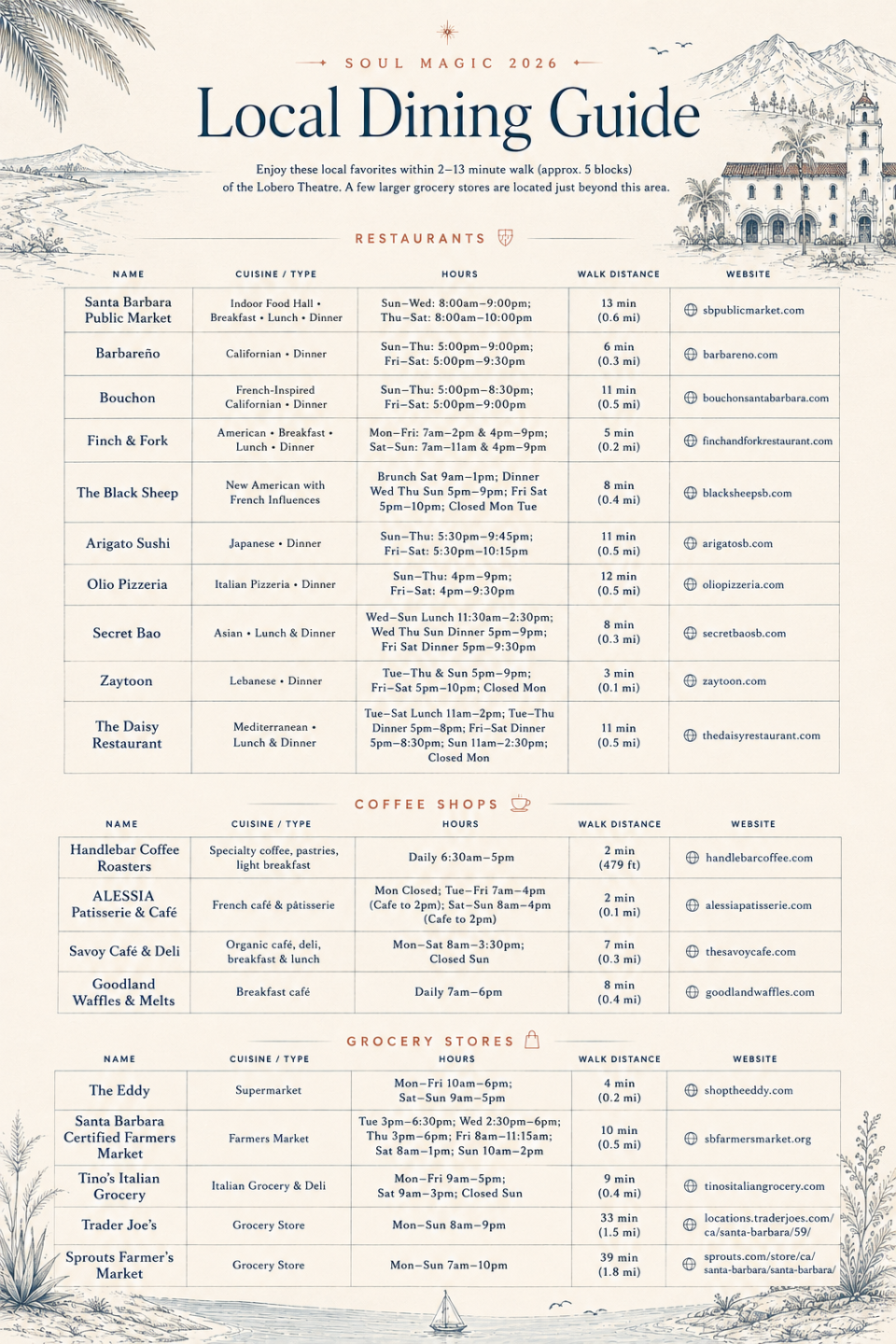 SOUL MAGIC 2026

Local Dining Guide

Enjoy these local favorites within 2–13 minute walk (approx. 5 blocks) of the Lobero Theatre. A few larger grocery stores are located just beyond this area.

RESTAURANTS

| NAME | CUISINE / TYPE | HOURS | WALK DISTANCE | WEBSITE |
|---|---|---|---|---|
| Santa Barbara Public Market | Indoor Food Hall • Breakfast • Lunch • Dinner | Sun–Wed: 8:00am–9:00pm; Thu–Sat: 8:00am–10:00pm | 13 min (0.6 mi) | sbpublicmarket.com |
| Barbareño | Californian • Dinner | Sun–Thu: 5:00pm–9:00pm; Fri–Sat: 5:00pm–9:30pm | 6 min (0.3 mi) | barbareno.com |
| Bouchon | French-Inspired Californian • Dinner | Sun–Thu: 5:00pm–8:30pm; Fri–Sat: 5:00pm–9:00pm | 11 min (0.5 mi) | bouchonsantabarbara.com |
| Finch & Fork | American • Breakfast • Lunch • Dinner | Mon–Fri: 7am–2pm & 4pm–9pm; Sat–Sun: 7am–11am & 4pm–9pm | 5 min (0.2 mi) | finchandforkrestaurant.com |
| The Black Sheep | New American with French Influences | Brunch Sat 9am–1pm; Dinner Wed Thu Sun 5pm–9pm; Fri Sat 5pm–10pm; Closed Mon Tue | 8 min (0.4 mi) | blacksheepsb.com |
| Arigato Sushi | Japanese • Dinner | Sun–Thu: 5:30pm–9:45pm; Fri–Sat: 5:30pm–10:15pm | 11 min (0.5 mi) | arigatosb.com |
| Olio Pizzeria | Italian Pizzeria • Dinner | Sun–Thu: 4pm–9pm; Fri–Sat: 4pm–9:30pm | 12 min (0.5 mi) | oliopizzeria.com |
| Secret Bao | Asian • Lunch & Dinner | Wed–Sun Lunch 11:30am–2:30pm; Wed Thu Sun Dinner 5pm–9pm; Fri Sat Dinner 5pm–9:30pm | 8 min (0.3 mi) | secretbaosb.com |
| Zaytoon | Lebanese • Dinner | Tue–Thu & Sun 5pm–9pm; Fri–Sat 5pm–10pm; Closed Mon | 3 min (0.1 mi) | zaytoon.com |
| The Daisy Restaurant | Mediterranean • Lunch & Dinner | Tue–Sat Lunch 11am–2pm; Tue–Thu Dinner 5pm–8pm; Fri–Sat Dinner 5pm–8:30pm; Sun 11am–2:30pm; Closed Mon | 11 min (0.5 mi) | thedaisyrestaurant.com |

COFFEE SHOPS

| NAME | CUISINE / TYPE | HOURS | WALK DISTANCE | WEBSITE |
|---|---|---|---|---|
| Handlebar Coffee Roasters | Specialty coffee, pastries, light breakfast | Daily 6:30am–5pm | 2 min (479 ft) | handlebarcoffee.com |
| ALESSIA Patisserie & Café | French café & pâtisserie | Mon Closed; Tue–Fri 7am–4pm (Cafe to 2pm); Sat–Sun 8am–4pm (Cafe to 2pm) | 2 min (0.1 mi) | alessiapatisserie.com |
| Savoy Café & Deli | Organic café, deli, breakfast & lunch | Mon–Sat 8am–3:30pm; Closed Sun | 7 min (0.3 mi) | thesavoycafe.com |
| Goodland Waffles & Melts | Breakfast café | Daily 7am–6pm | 8 min (0.4 mi) | goodlandwaffles.com |

GROCERY STORES

| NAME | CUISINE / TYPE | HOURS | WALK DISTANCE | WEBSITE |
|---|---|---|---|---|
| The Eddy | Supermarket | Mon–Fri 10am–6pm; Sat–Sun 9am–5pm | 4 min (0.2 mi) | shoptheeddy.com |
| Santa Barbara Certified Farmers Market | Farmers Market | Tue 3pm–6:30pm; Wed 2:30pm–6pm; Thu 3pm–6pm; Fri 8am–11:15am; Sat 8am–1pm; Sun 10am–2pm | 10 min (0.5 mi) | sbfarmersmarket.org |
| Tino's Italian Grocery | Italian Grocery & Deli | Mon–Fri 9am–5pm; Sat 9am–3pm; Closed Sun | 9 min (0.4 mi) | tinositaliangrocery.com |
| Trader Joe's | Grocery Store | Mon–Sun 8am–9pm | 33 min (1.5 mi) | locations.traderjoes.com/ca/santa-barbara/59/ |
| Sprouts Farmer's Market | Grocery Store | Mon–Sun 7am–10pm | 39 min (1.8 mi) | sprouts.com/store/ca/santa-barbara/santa-barbara/ |